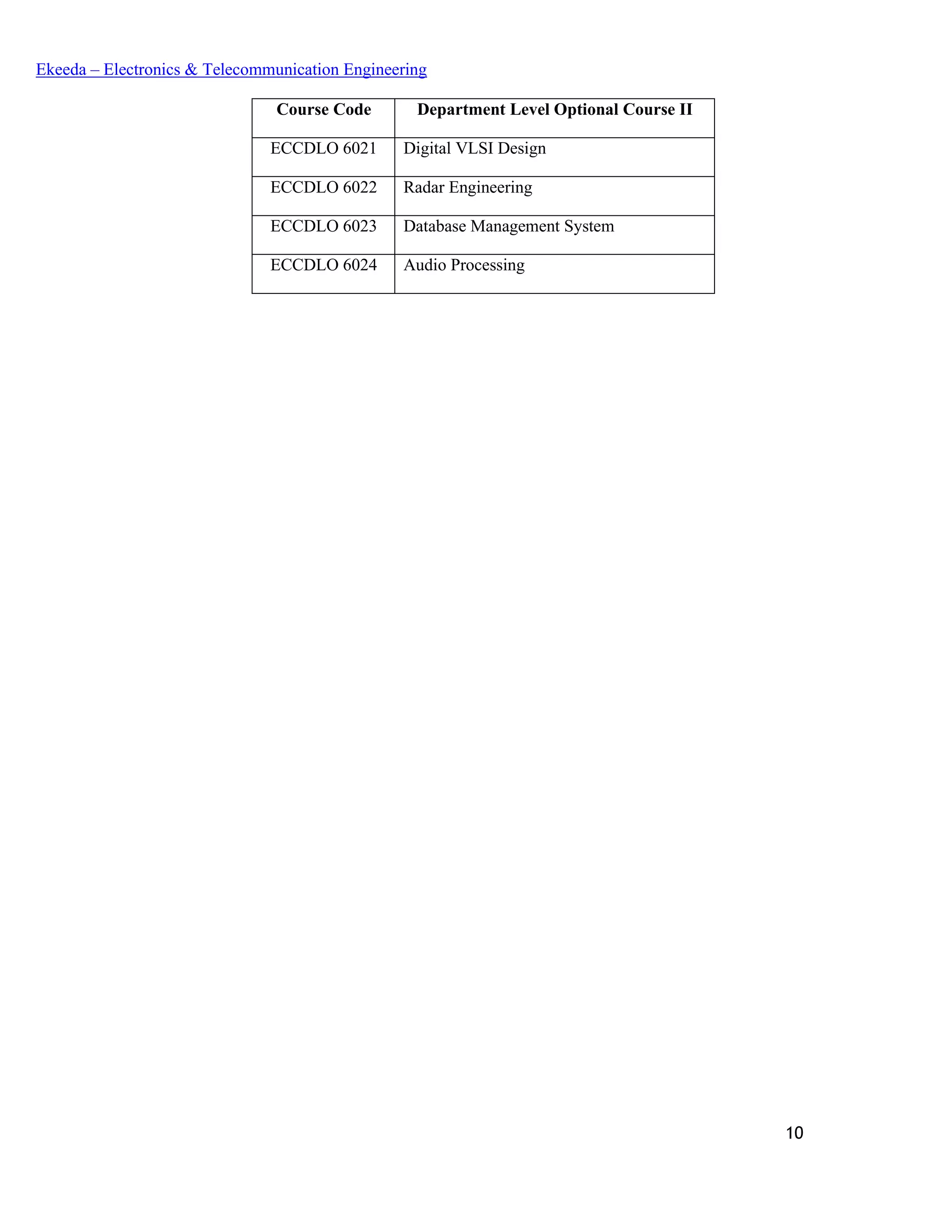 Ekeeda – Electronics & Telecommunication Engineering

| Course Code | Department Level Optional Course II |
|---|---|
| ECCDLO 6021 | Digital VLSI Design |
| ECCDLO 6022 | Radar Engineering |
| ECCDLO 6023 | Database Management System |
| ECCDLO 6024 | Audio Processing |

10